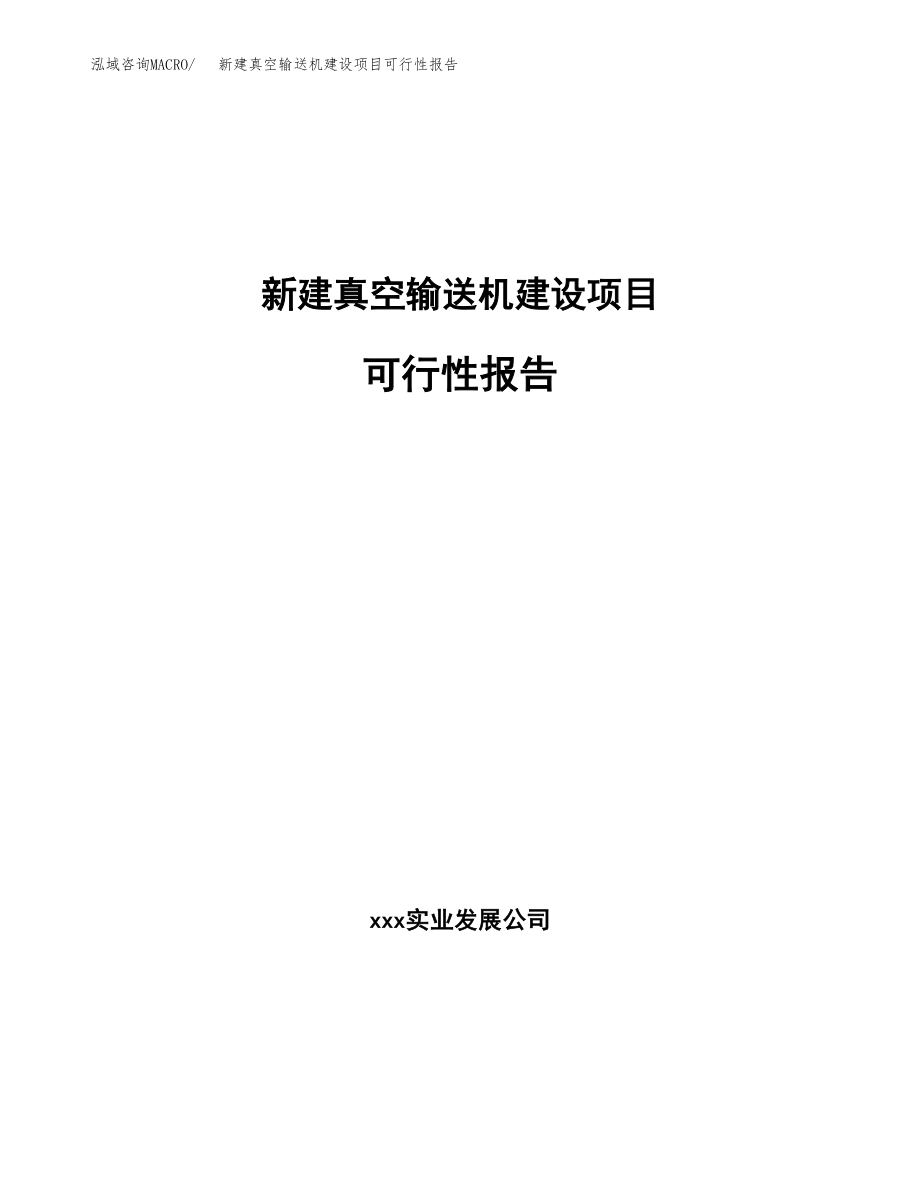 泓域咨询MACRO/ 新建真空输送机建设项目可行性报告

新建真空输送机建设项目

可行性报告

xxx实业发展公司